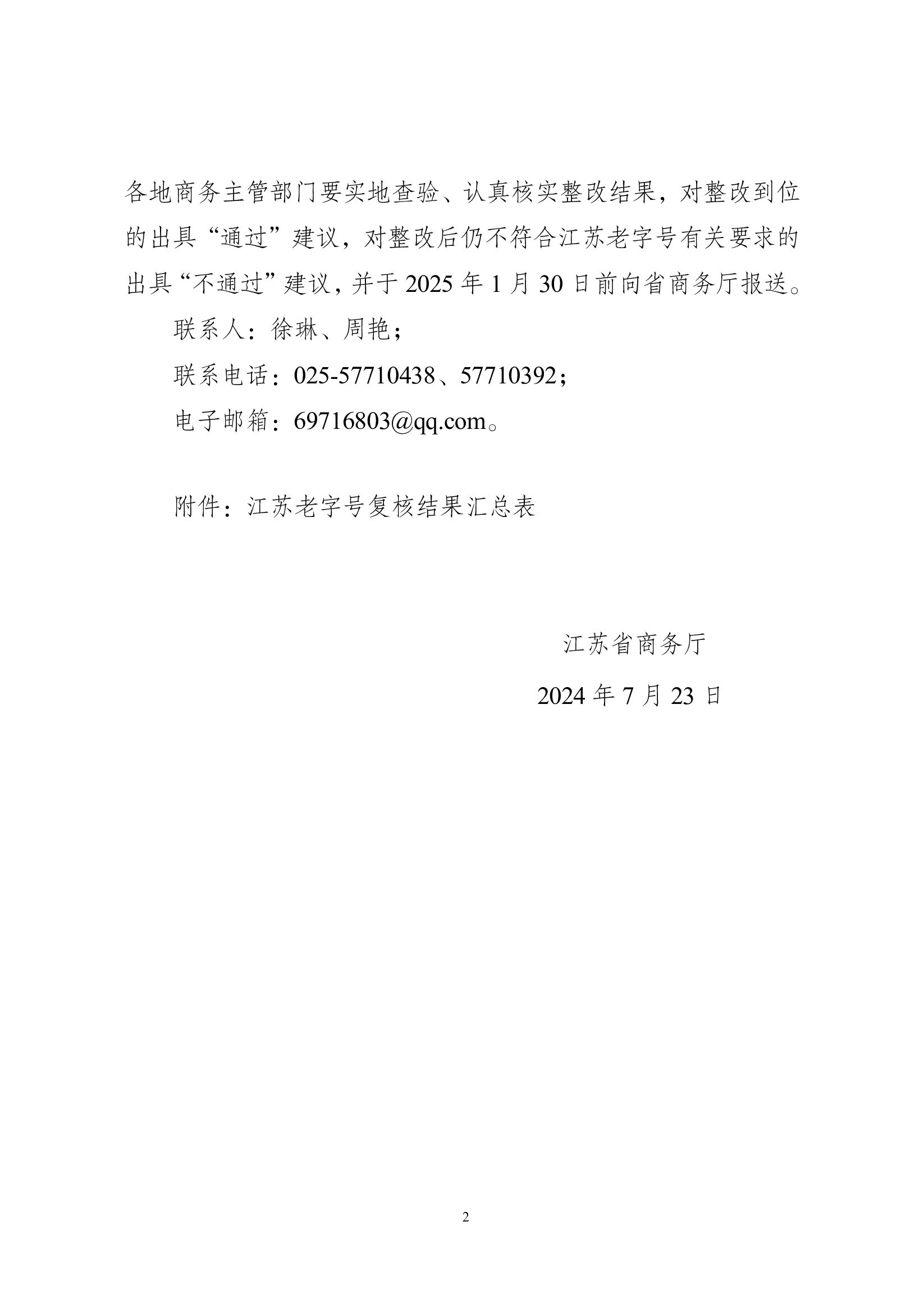 各地商务主管部门要实地查验、认真核实整改结果，对整改到位的出具“通过”建议，对整改后仍不符合江苏老字号有关要求的出具“不通过”建议，并于 2025 年 1 月 30 日前向省商务厅报送。

联系人：徐琳、周艳；

联系电话：025-57710438、57710392；

电子邮箱：69716803@qq.com。

附件：江苏老字号复核结果汇总表

江苏省商务厅

2024 年 7 月 23 日

2